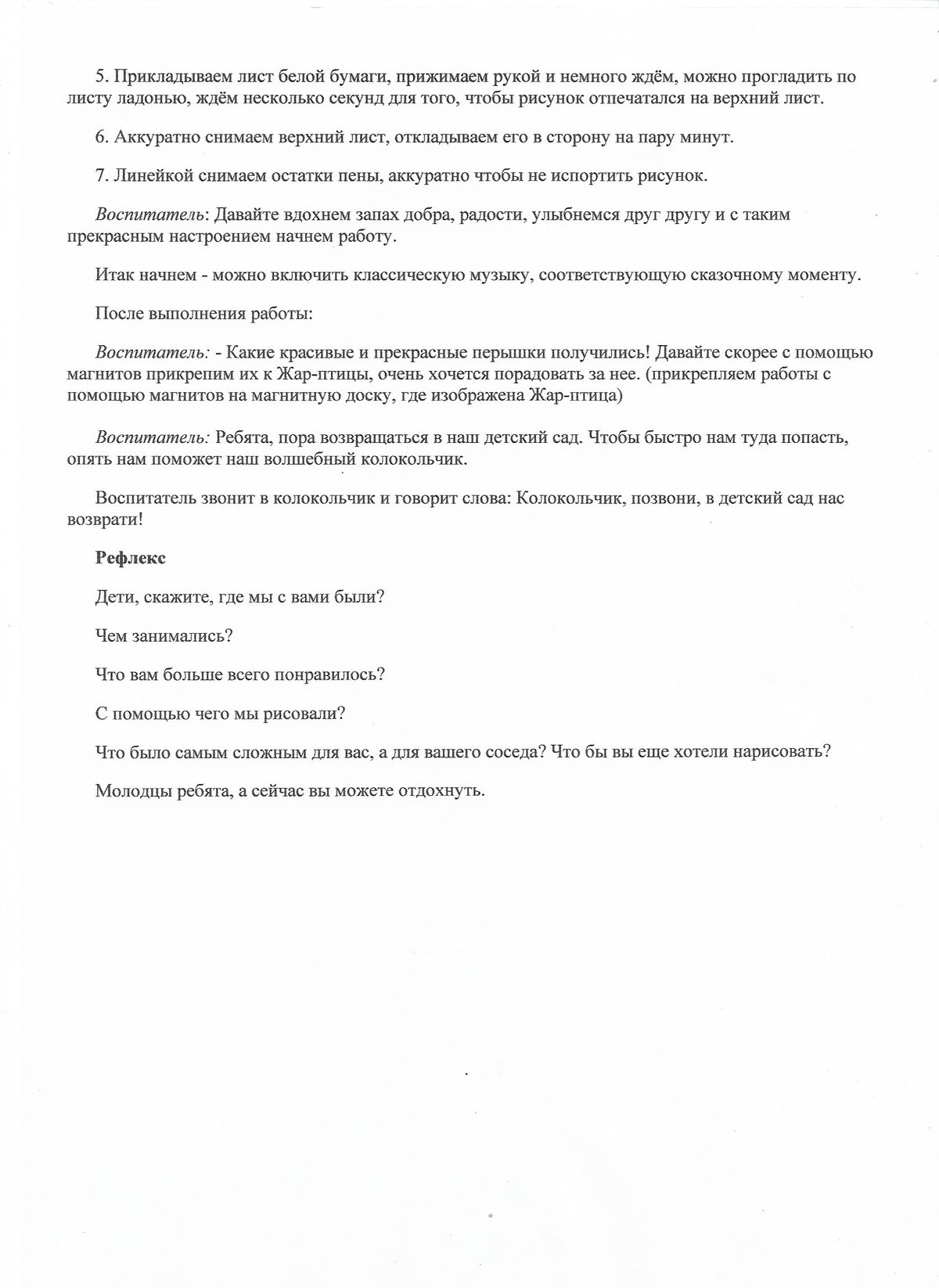 5. Прикладываем лист белой бумаги, прижимаем рукой и немного ждём, можно прогладить по листу ладонью, ждём несколько секунд для того, чтобы рисунок отпечатался на верхний лист.

6. Аккуратно снимаем верхний лист, откладываем его в сторону на пару минут.

7. Линейкой снимаем остатки пены, аккуратно чтобы не испортить рисунок.

Воспитатель: Давайте вдохнем запах добра, радости, улыбнемся друг другу и с таким прекрасным настроением начнем работу.

Итак начнем - можно включить классическую музыку, соответствующую сказочному моменту.

После выполнения работы:

Воспитатель: - Какие красивые и прекрасные перышки получились! Давайте скорее с помощью магнитов прикрепим их к Жар-птицы, очень хочется порадовать за нее. (прикрепляем работы с помощью магнитов на магнитную доску, где изображена Жар-птица)

Воспитатель: Ребята, пора возвращаться в наш детский сад. Чтобы быстро нам туда попасть, опять нам поможет наш волшебный колокольчик.

Воспитатель звонит в колокольчик и говорит слова: Колокольчик, позвони, в детский сад нас возврати!

Рефлекс

Дети, скажите, где мы с вами были?

Чем занимались?

Что вам больше всего понравилось?

С помощью чего мы рисовали?

Что было самым сложным для вас, а для вашего соседа? Что бы вы еще хотели нарисовать?

Молодцы ребята, а сейчас вы можете отдохнуть.